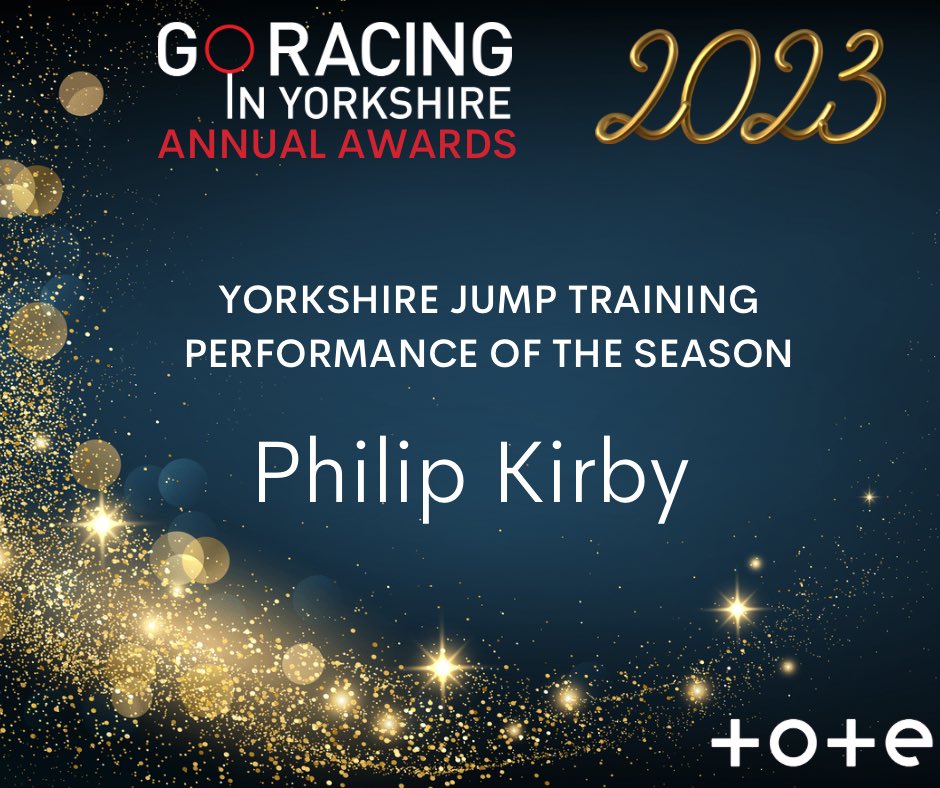 GO RACING IN YORKSHIRE
ANNUAL AWARDS

2023

YORKSHIRE JUMP TRAINING PERFORMANCE OF THE SEASON

Philip Kirby

tote